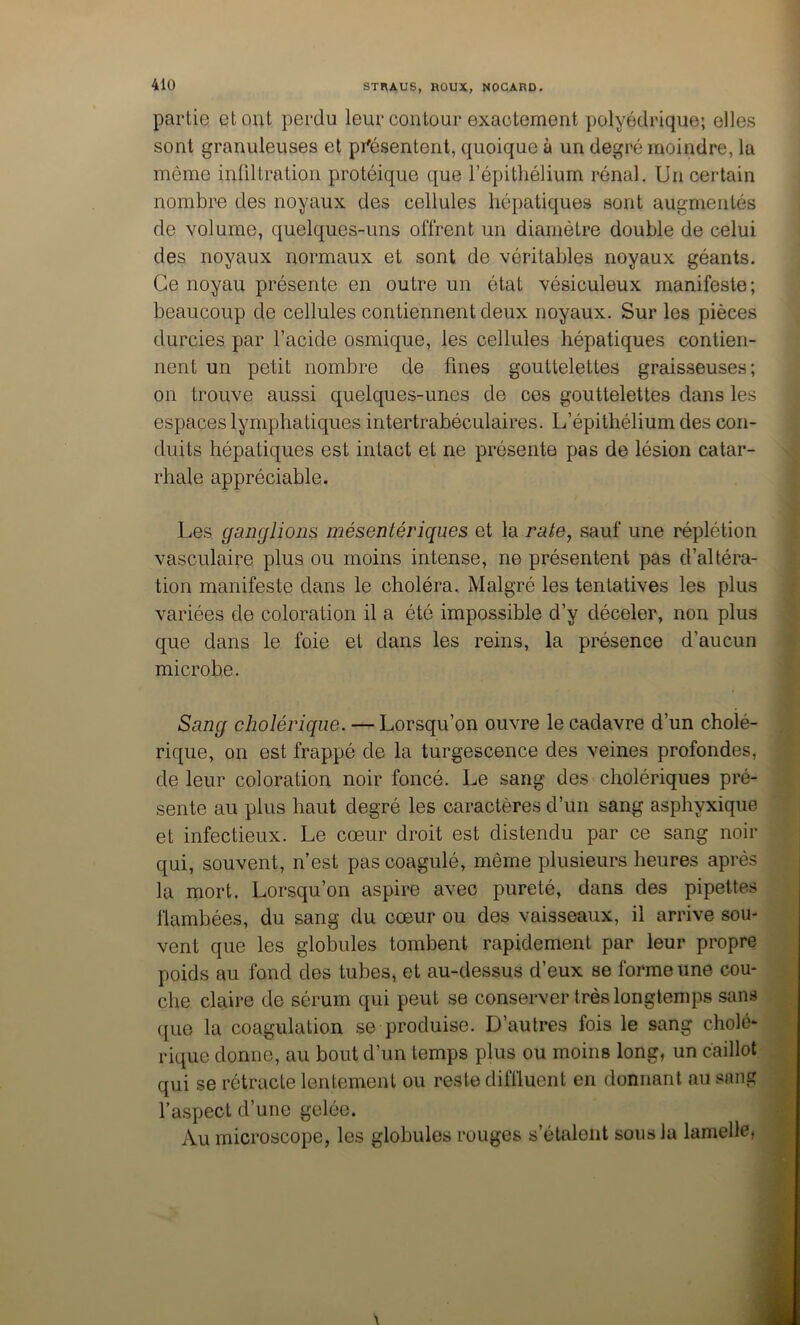 410 STRAUS, ROUX, NOCARD.

partie et ont perdu leur contour exactement polyédrique; elles sont granuleuses et présentent, quoique à un degré moindre, la même infiltration protéique que l'épithélium rénal. Un certain nombre des noyaux des cellules hépatiques sont augmentés de volume, quelques-uns offrent un diamètre double de celui des noyaux normaux et sont de véritables noyaux géants. Ce noyau présente en outre un état vésiculeux manifeste; beaucoup de cellules contiennent deux noyaux. Sur les pièces durcies par l'acide osmique, les cellules hépatiques contiennent un petit nombre de fines gouttelettes graisseuses; on trouve aussi quelques-unes de ces gouttelettes dans les espaces lymphatiques intertrabéculaires. L'épithélium des conduits hépatiques est intact et ne présente pas de lésion catarrhale appréciable.

Les ganglions mésentériques et la rate, sauf une réplétion vasculaire plus ou moins intense, ne présentent pas d'altération manifeste dans le choléra. Malgré les tentatives les plus variées de coloration il a été impossible d'y déceler, non plus que dans le foie et dans les reins, la présence d'aucun microbe.

Sang cholérique. — Lorsqu'on ouvre le cadavre d'un cholérique, on est frappé de la turgescence des veines profondes, de leur coloration noir foncé. Le sang des cholériques présente au plus haut degré les caractères d'un sang asphyxique et infectieux. Le cœur droit est distendu par ce sang noir qui, souvent, n'est pas coagulé, même plusieurs heures après la mort. Lorsqu'on aspire avec pureté, dans des pipettes flambées, du sang du cœur ou des vaisseaux, il arrive souvent que les globules tombent rapidement par leur propre poids au fond des tubes, et au-dessus d'eux se forme une couche claire de sérum qui peut se conserver très longtemps sans que la coagulation se produise. D'autres fois le sang cholérique donne, au bout d'un temps plus ou moins long, un caillot qui se rétracte lentement ou reste diffluent en donnant au sang l'aspect d'une gelée.
Au microscope, les globules rouges s'étalent sous la lamelle,